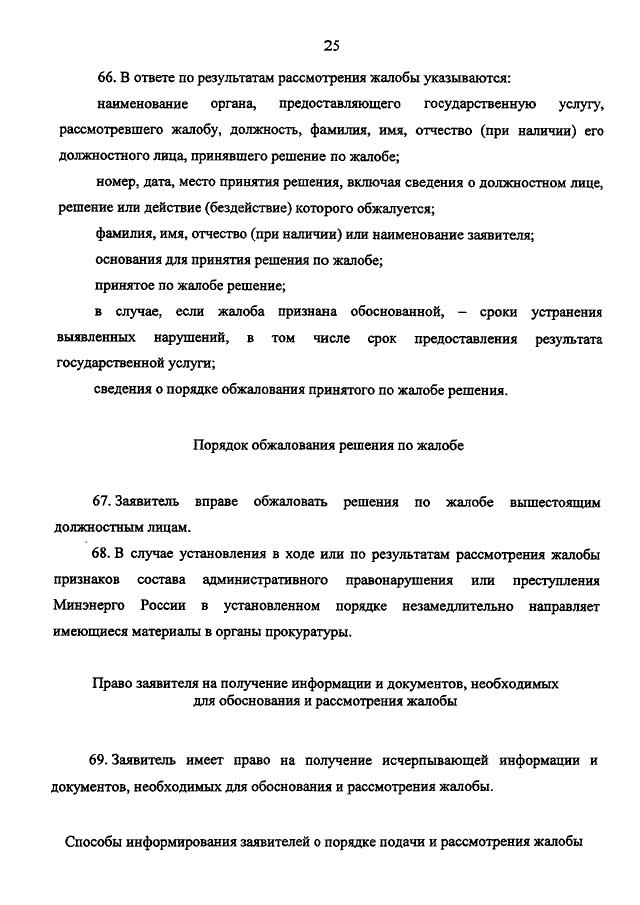 25

66. В ответе по результатам рассмотрения жалобы указываются:

наименование органа, предоставляющего государственную услугу, рассмотревшего жалобу, должность, фамилия, имя, отчество (при наличии) его должностного лица, принявшего решение по жалобе;

номер, дата, место принятия решения, включая сведения о должностном лице, решение или действие (бездействие) которого обжалуется;

фамилия, имя, отчество (при наличии) или наименование заявителя;

основания для принятия решения по жалобе;

принятое по жалобе решение;

в случае, если жалоба признана обоснованной, – сроки устранения выявленных нарушений, в том числе срок предоставления результата государственной услуги;

сведения о порядке обжалования принятого по жалобе решения.

Порядок обжалования решения по жалобе

67. Заявитель вправе обжаловать решения по жалобе вышестоящим должностным лицам.

68. В случае установления в ходе или по результатам рассмотрения жалобы признаков состава административного правонарушения или преступления Минэнерго России в установленном порядке незамедлительно направляет имеющиеся материалы в органы прокуратуры.

Право заявителя на получение информации и документов, необходимых для обоснования и рассмотрения жалобы

69. Заявитель имеет право на получение исчерпывающей информации и документов, необходимых для обоснования и рассмотрения жалобы.

Способы информирования заявителей о порядке подачи и рассмотрения жалобы